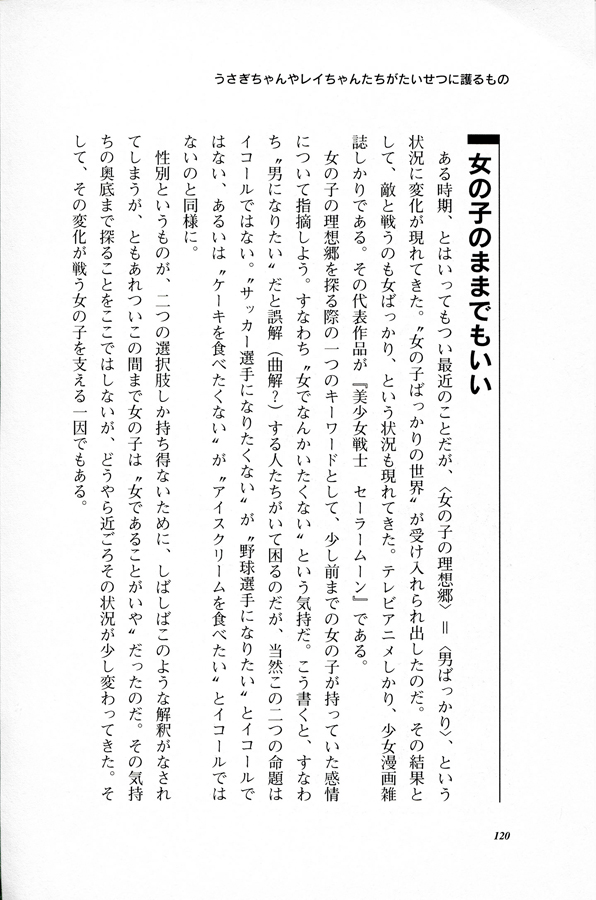 うさぎちゃんやレイちゃんたちがたいせつに護るもの

女の子のままでもいい

ある時期、とはいってもつい最近のことだが、〈女の子の理想郷〉＝〈男ばっかり〉、という状況に変化が現れてきた。〝女の子ばっかりの世界〟が受け入れられ出したのだ。その結果として、敵と戦うのも女ばっかり、という状況も現れてきた。テレビアニメしかり、少女漫画雑誌しかりである。その代表作品が『美少女戦士　セーラームーン』である。

女の子の理想郷を探る際の一つのキーワードとして、少し前までの女の子が持っていた感情について指摘しよう。すなわち〝女でなんかいたくない〟という気持だ。こう書くと、すなわち〝男になりたい〟だと誤解（曲解？）する人たちがいて困るのだが、当然この二つの命題はイコールではない。〝サッカー選手になりたくない〟が〝野球選手になりたい〟とイコールではない、あるいは〝ケーキを食べたくない〟が〝アイスクリームを食べたい〟とイコールではないのと同様に。

性別というものが、二つの選択肢しか持ち得ないために、しばしばこのような解釈がなされてしまうが、ともあれついこの間まで女の子は〝女であることがいや〟だったのだ。その気持ちの奥底まで探ることをここではしないが、どうやら近ごろその状況が少し変わってきた。そして、その変化が戦う女の子を支える一因でもある。

120